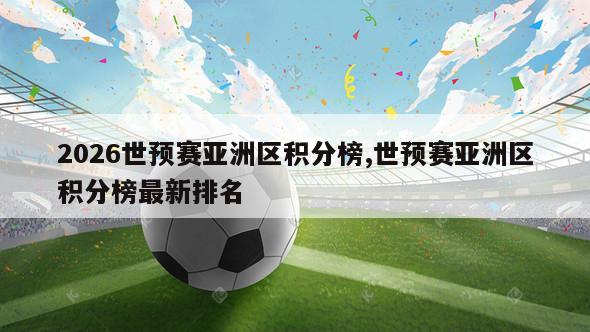 2026世预赛亚洲区积分榜,世预赛亚洲区积分榜最新排名